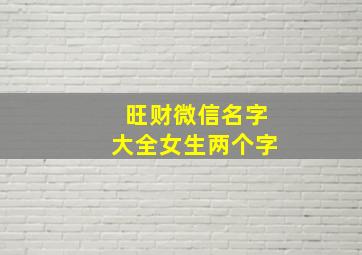 旺财微信名字
大全女生两个字